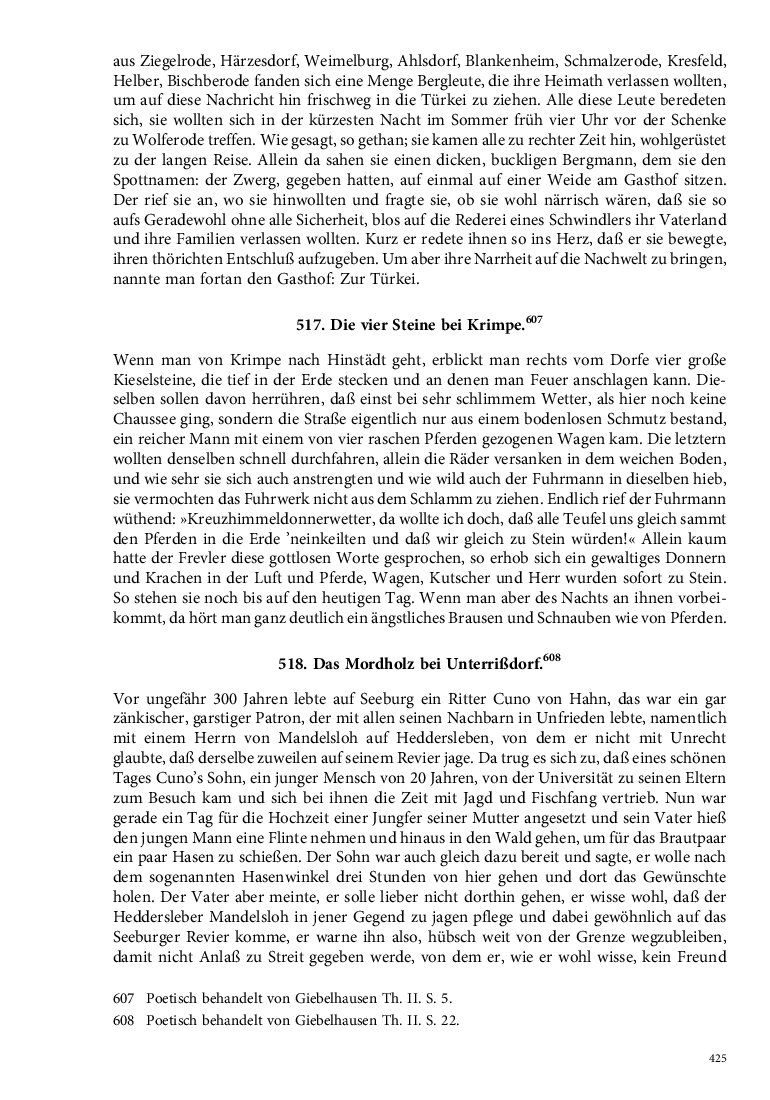 aus Ziegelrode, Härzesdorf, Weimelburg, Ahlsdorf, Blankenheim, Schmalzerode, Kresfeld, Helber, Bischberode fanden sich eine Menge Bergleute, die ihre Heimath verlassen wollten, um auf diese Nachricht hin frischweg in die Türkei zu ziehen. Alle diese Leute beredeten sich, sie wollten sich in der kürzesten Nacht im Sommer früh vier Uhr vor der Schenke zu Wolferode treffen. Wie gesagt, so gethan; sie kamen alle zu rechter Zeit hin, wohlgerüstet zu der langen Reise. Allein da sahen sie einen dicken, buckligen Bergmann, dem sie den Spottnamen: der Zwerg, gegeben hatten, auf einmal auf einer Weide am Gasthof sitzen. Der rief sie an, wo sie hinwollten und fragte sie, ob sie wohl närrisch wären, daß sie so aufs Geradewohl ohne alle Sicherheit, blos auf die Rederei eines Schwindlers ihr Vaterland und ihre Familien verlassen wollten. Kurz er redete ihnen so ins Herz, daß er sie bewegte, ihren thörichten Entschluß aufzugeben. Um aber ihre Narrheit auf die Nachwelt zu bringen, nannte man fortan den Gasthof: Zur Türkei.

517. Die vier Steine bei Krimpe.$^{607}$

Wenn man von Krimpe nach Hinstädt geht, erblickt man rechts vom Dorfe vier große Kieselsteine, die tief in der Erde stecken und an denen man Feuer anschlagen kann. Dieselben sollen davon herrühren, daß einst bei sehr schlimmem Wetter, als hier noch keine Chaussee ging, sondern die Straße eigentlich nur aus einem bodenlosen Schmutz bestand, ein reicher Mann mit einem von vier raschen Pferden gezogenen Wagen kam. Die letztern wollten denselben schnell durchfahren, allein die Räder versanken in dem weichen Boden, und wie sehr sie sich auch anstrengten und wie wild auch der Fuhrmann in dieselben hieb, sie vermochten das Fuhrwerk nicht aus dem Schlamm zu ziehen. Endlich rief der Fuhrmann wüthend: »Kreuzhimmeldonnerwetter, da wollte ich doch, daß alle Teufel uns gleich sammt den Pferden in die Erde 'neinkeilten und daß wir gleich zu Stein würden!« Allein kaum hatte der Frevler diese gottlosen Worte gesprochen, so erhob sich ein gewaltiges Donnern und Krachen in der Luft und Pferde, Wagen, Kutscher und Herr wurden sofort zu Stein. So stehen sie noch bis auf den heutigen Tag. Wenn man aber des Nachts an ihnen vorbeikommt, da hört man ganz deutlich ein ängstliches Brausen und Schnauben wie von Pferden.

518. Das Mordholz bei Unterrißdorf.$^{608}$

Vor ungefähr 300 Jahren lebte auf Seeburg ein Ritter Cuno von Hahn, das war ein gar zänkischer, garstiger Patron, der mit allen seinen Nachbarn in Unfrieden lebte, namentlich mit einem Herrn von Mandelsloh auf Heddersleben, von dem er nicht mit Unrecht glaubte, daß derselbe zuweilen auf seinem Revier jage. Da trug es sich zu, daß eines schönen Tages Cuno's Sohn, ein junger Mensch von 20 Jahren, von der Universität zu seinen Eltern zum Besuch kam und sich bei ihnen die Zeit mit Jagd und Fischfang vertrieb. Nun war gerade ein Tag für die Hochzeit einer Jungfer seiner Mutter angesetzt und sein Vater hieß den jungen Mann eine Flinte nehmen und hinaus in den Wald gehen, um für das Brautpaar ein paar Hasen zu schießen. Der Sohn war auch gleich dazu bereit und sagte, er wolle nach dem sogenannten Hasenwinkel drei Stunden von hier gehen und dort das Gewünschte holen. Der Vater aber meinte, er solle lieber nicht dorthin gehen, er wisse wohl, daß der Heddersleber Mandelsloh in jener Gegend zu jagen pflege und dabei gewöhnlich auf das Seeburger Revier komme, er warne ihn also, hübsch weit von der Grenze wegzubleiben, damit nicht Anlaß zu Streit gegeben werde, von dem er, wie er wohl wisse, kein Freund

607 Poetisch behandelt von Giebelhausen Th. II. S. 5.
608 Poetisch behandelt von Giebelhausen Th. II. S. 22.

425